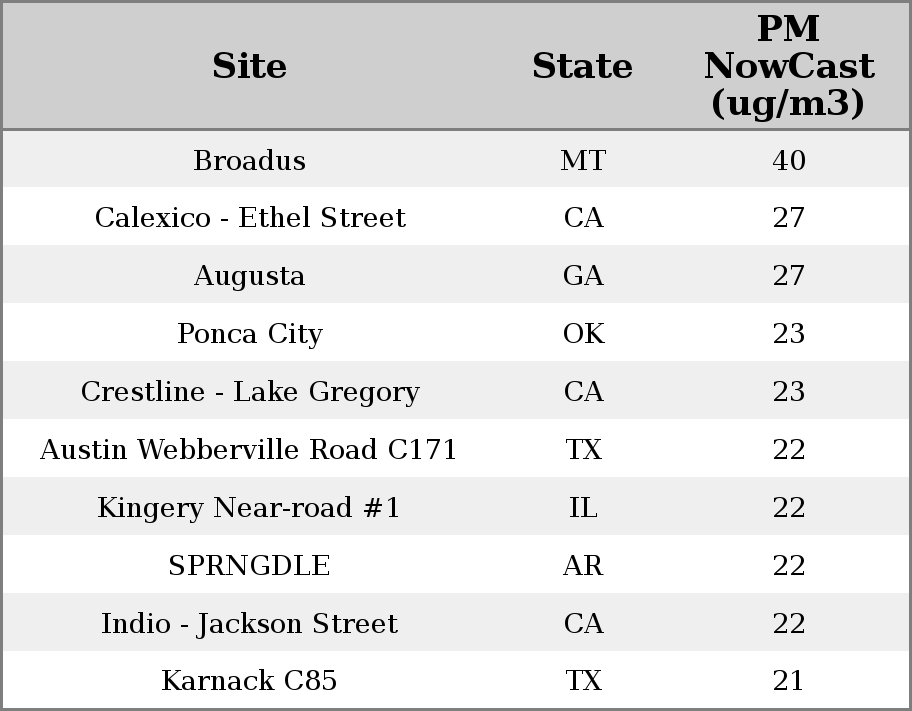 | Site | State | PM NowCast (ug/m3) |
|---|---|---|
| Broadus | MT | 40 |
| Calexico - Ethel Street | CA | 27 |
| Augusta | GA | 27 |
| Ponca City | OK | 23 |
| Crestline - Lake Gregory | CA | 23 |
| Austin Webberville Road C171 | TX | 22 |
| Kingery Near-road #1 | IL | 22 |
| SPRNGDLE | AR | 22 |
| Indio - Jackson Street | CA | 22 |
| Karnack C85 | TX | 21 |